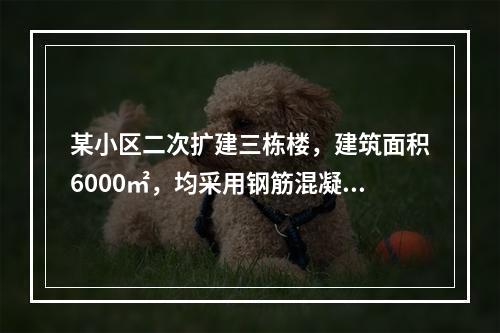 某小区二次扩建三栋楼，建筑面积6000㎡，均采用钢筋混凝...